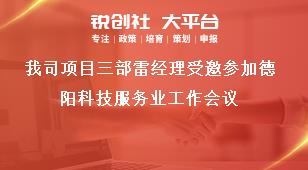 锐创社 大平台
专注 | 政策 | 培育 | 策划 | 申报

我司项目三部雷经理受邀参加德阳科技服务业工作会议